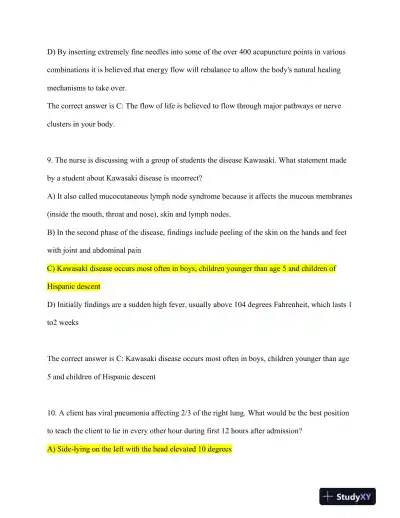 D) By inserting extremely fine needles into some of the over 400 acupuncture points in various combinations it is believed that energy flow will rebalance to allow the body's natural healing mechanisms to take over.
The correct answer is C: The flow of life is believed to flow through major pathways or nerve clusters in your body.

9. The nurse is discussing with a group of students the disease Kawasaki. What statement made by a student about Kawasaki disease is incorrect?
A) It also called mucocutaneous lymph node syndrome because it affects the mucous membranes (inside the mouth, throat and nose), skin and lymph nodes.
B) In the second phase of the disease, findings include peeling of the skin on the hands and feet with joint and abdominal pain
C) Kawasaki disease occurs most often in boys, children younger than age 5 and children of Hispanic descent
D) Initially findings are a sudden high fever, usually above 104 degrees Fahrenheit, which lasts 1 to2 weeks

The correct answer is C: Kawasaki disease occurs most often in boys, children younger than age 5 and children of Hispanic descent

10. A client has viral pneumonia affecting 2/3 of the right lung. What would be the best position to teach the client to lie in every other hour during first 12 hours after admission?
A) Side-lying on the left with the head elevated 10 degrees

StudyXY